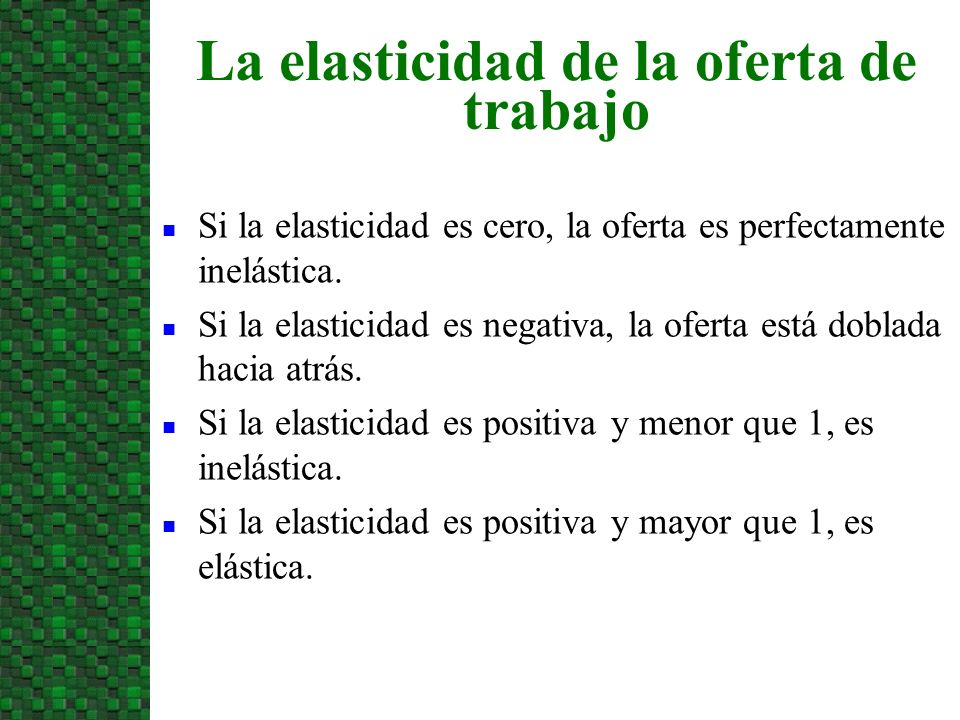 La elasticidad de la oferta de trabajo

Si la elasticidad es cero, la oferta es perfectamente inelástica.

Si la elasticidad es negativa, la oferta está doblada hacia atrás.

Si la elasticidad es positiva y menor que 1, es inelástica.

Si la elasticidad es positiva y mayor que 1, es elástica.